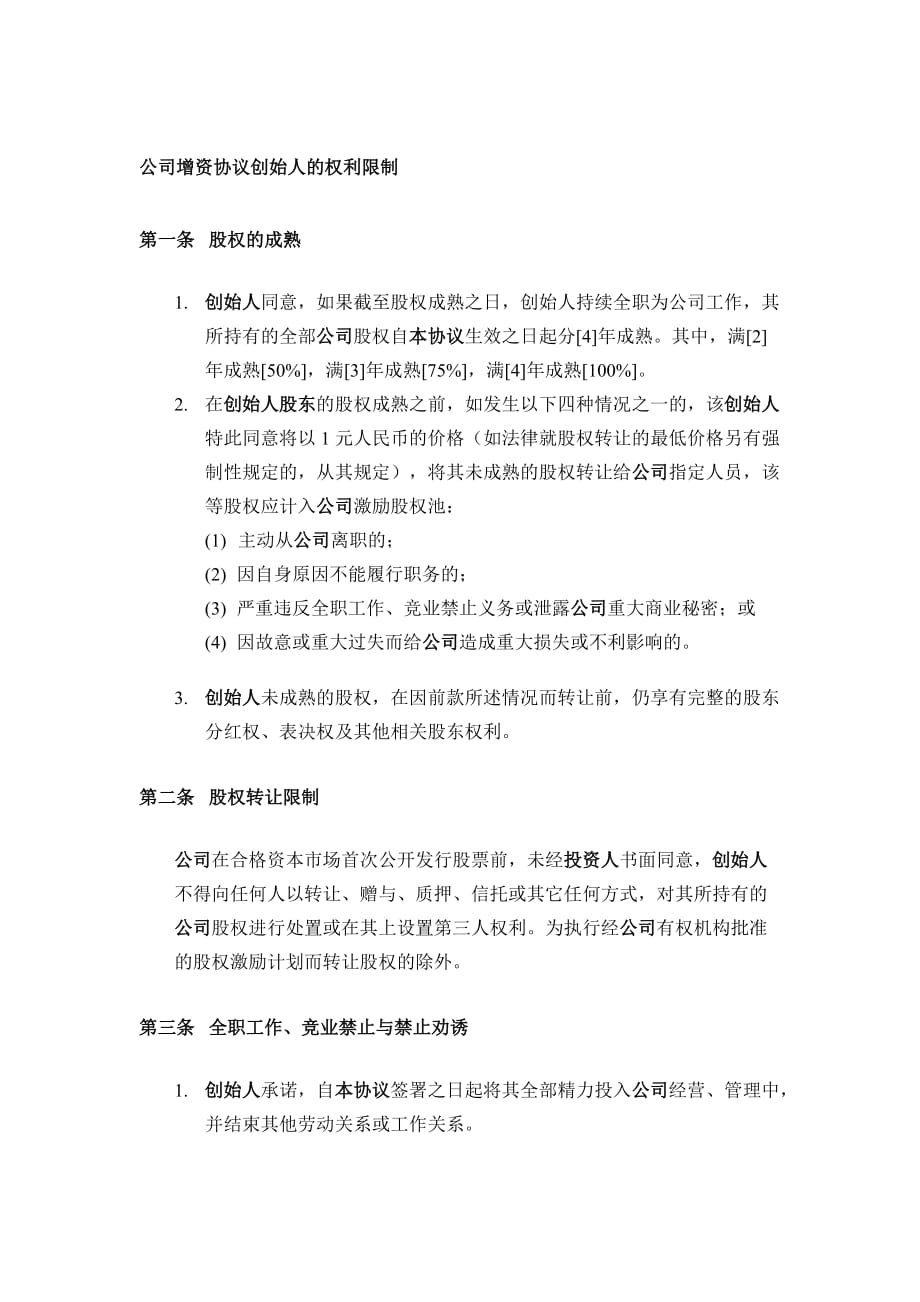 公司增资协议创始人的权利限制

第一条 股权的成熟

1. 创始人同意，如果截至股权成熟之日，创始人持续全职为公司工作，其所持有的全部公司股权自本协议生效之日起分[4]年成熟。其中，满[2]年成熟[50%]，满[3]年成熟[75%]，满[4]年成熟[100%]。
2. 在创始人股东的股权成熟之前，如发生以下四种情况之一的，该创始人特此同意将以 1 元人民币的价格（如法律就股权转让的最低价格另有强制性规定的，从其规定），将其未成熟的股权转让给公司指定人员，该等股权应计入公司激励股权池：
(1) 主动从公司离职的；
(2) 因自身原因不能履行职务的；
(3) 严重违反全职工作、竞业禁止义务或泄露公司重大商业秘密；或
(4) 因故意或重大过失而给公司造成重大损失或不利影响的。

3. 创始人未成熟的股权，在因前款所述情况而转让前，仍享有完整的股东分红权、表决权及其他相关股东权利。

第二条 股权转让限制

公司在合格资本市场首次公开发行股票前，未经投资人书面同意，创始人不得向任何人以转让、赠与、质押、信托或其它任何方式，对其所持有的公司股权进行处置或在其上设置第三人权利。为执行经公司有权机构批准的股权激励计划而转让股权的除外。

第三条 全职工作、竞业禁止与禁止劝诱

1. 创始人承诺，自本协议签署之日起将其全部精力投入公司经营、管理中，并结束其他劳动关系或工作关系。